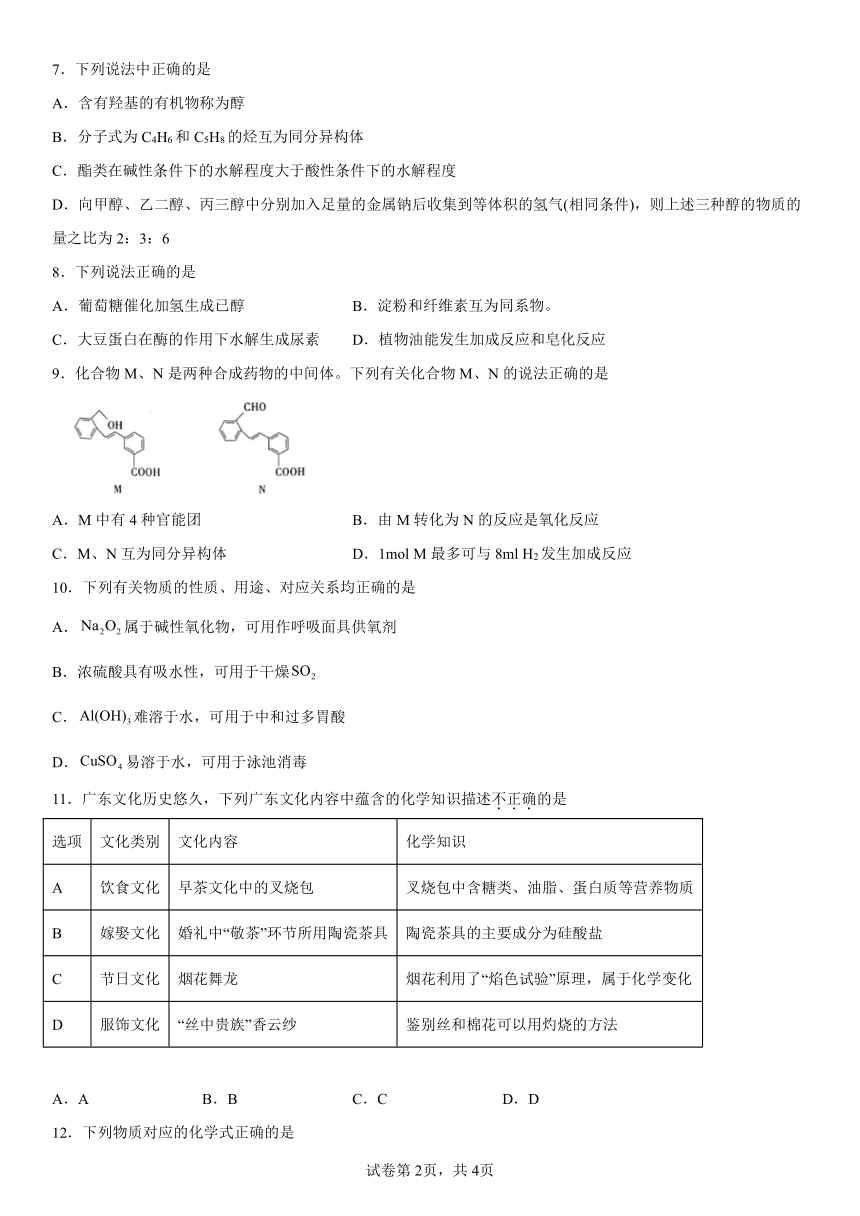 7．下列说法中正确的是

A．含有羟基的有机物称为醇

B．分子式为 $C_4H_6$ 和 $C_5H_8$ 的烃互为同分异构体

C．酯类在碱性条件下的水解程度大于酸性条件下的水解程度

D．向甲醇、乙二醇、丙三醇中分别加入足量的金属钠后收集到等体积的氢气(相同条件)，则上述三种醇的物质的量之比为 2：3：6

8．下列说法正确的是

A．葡萄糖催化加氢生成已醇

B．淀粉和纤维素互为同系物。

C．大豆蛋白在酶的作用下水解生成尿素

D．植物油能发生加成反应和皂化反应

9．化合物 M、N 是两种合成药物的中间体。下列有关化合物 M、N 的说法正确的是

OH

COOH

M

CHO

COOH

N

A．M 中有 4 种官能团

B．由 M 转化为 N 的反应是氧化反应

C．M、N 互为同分异构体

D．1mol M 最多可与 8ml $H_2$ 发生加成反应

10．下列有关物质的性质、用途、对应关系均正确的是

A．$Na_2O_2$ 属于碱性氧化物，可用作呼吸面具供氧剂

B．浓硫酸具有吸水性，可用于干燥 $SO_2$

C．$Al(OH)_3$ 难溶于水，可用于中和过多胃酸

D．$CuSO_4$ 易溶于水，可用于泳池消毒

11．广东文化历史悠久，下列广东文化内容中蕴含的化学知识描述不正确的是

| 选项 | 文化类别 | 文化内容 | 化学知识 |
|---|---|---|---|
| A | 饮食文化 | 早茶文化中的叉烧包 | 叉烧包中含糖类、油脂、蛋白质等营养物质 |
| B | 嫁娶文化 | 婚礼中“敬茶”环节所用陶瓷茶具 | 陶瓷茶具的主要成分为硅酸盐 |
| C | 节日文化 | 烟花舞龙 | 烟花利用了“焰色试验”原理，属于化学变化 |
| D | 服饰文化 | “丝中贵族”香云纱 | 鉴别丝和棉花可以用灼烧的方法 |

A．A　B．B　C．C　D．D

12．下列物质对应的化学式正确的是

试卷第 2页，共 4页